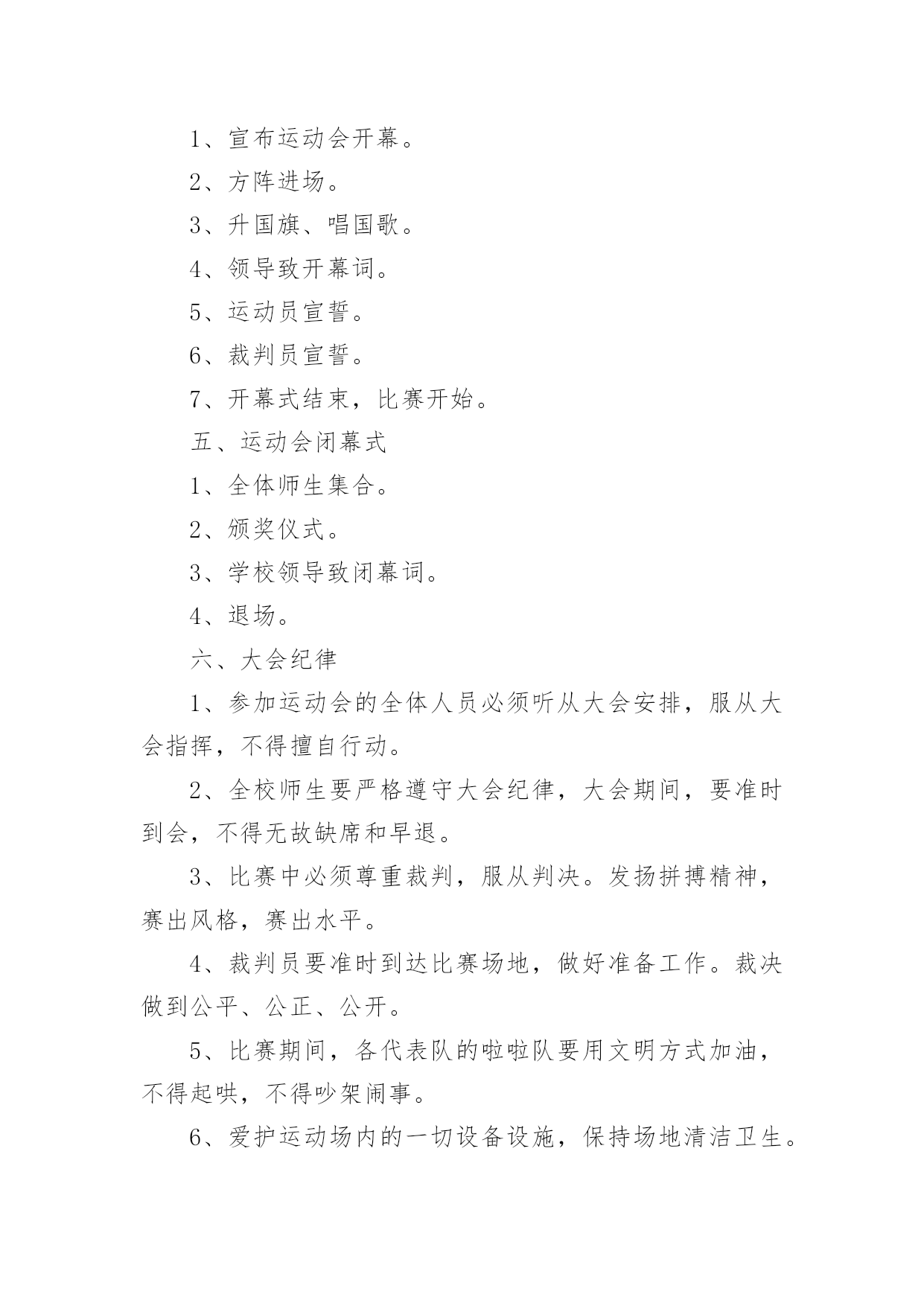 1、宣布运动会开幕。

2、方阵进场。

3、升国旗、唱国歌。

4、领导致开幕词。

5、运动员宣誓。

6、裁判员宣誓。

7、开幕式结束，比赛开始。

五、运动会闭幕式

1、全体师生集合。

2、颁奖仪式。

3、学校领导致闭幕词。

4、退场。

六、大会纪律

1、参加运动会的全体人员必须听从大会安排，服从大会指挥，不得擅自行动。

2、全校师生要严格遵守大会纪律，大会期间，要准时到会，不得无故缺席和早退。

3、比赛中必须尊重裁判，服从判决。发扬拼搏精神，赛出风格，赛出水平。

4、裁判员要准时到达比赛场地，做好准备工作。裁决做到公平、公正、公开。

5、比赛期间，各代表队的啦啦队要用文明方式加油，不得起哄，不得吵架闹事。

6、爱护运动场内的一切设备设施，保持场地清洁卫生。